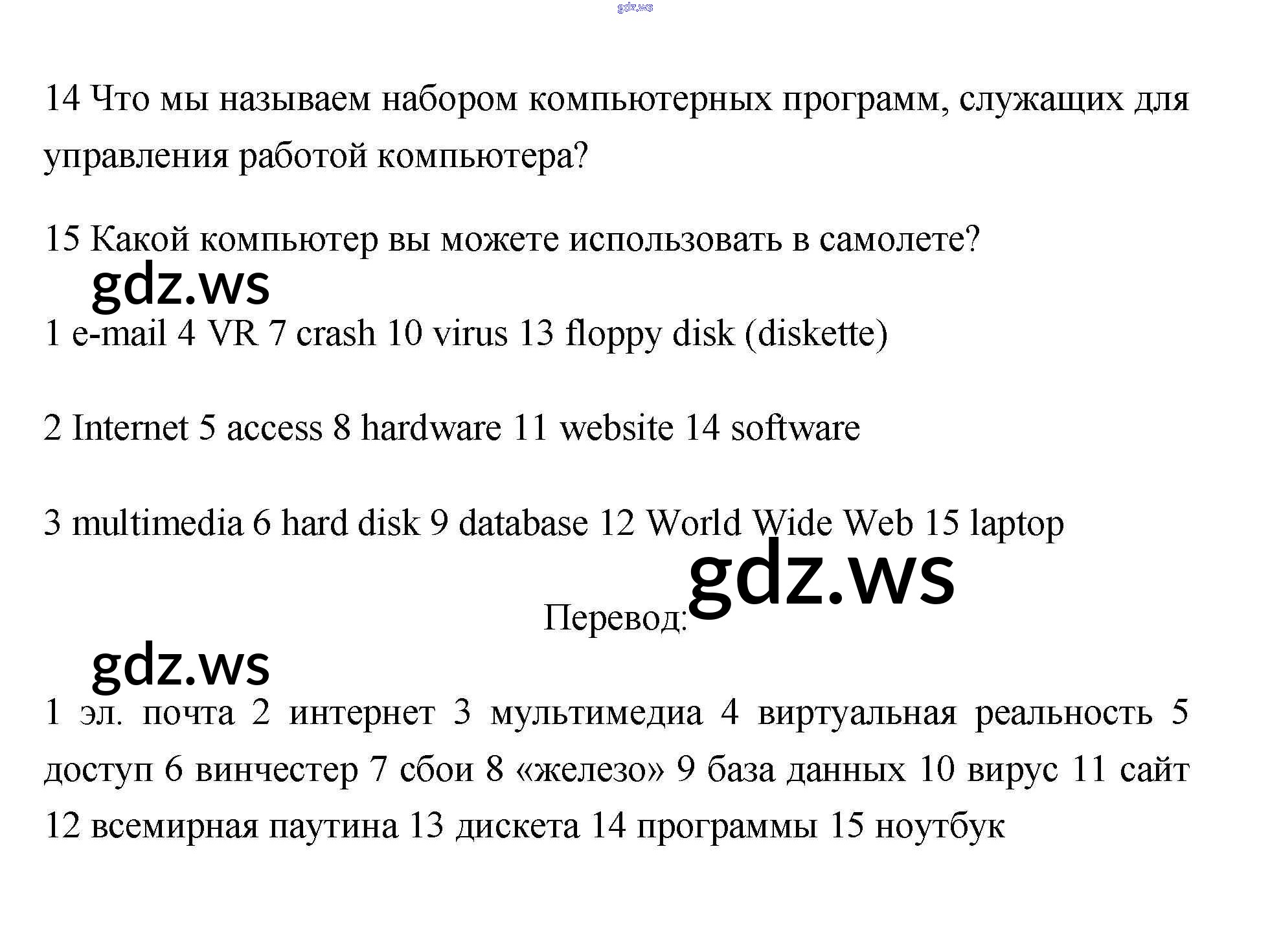 gdz.ws

14 Что мы называем набором компьютерных программ, служащих для управления работой компьютера?

15 Какой компьютер вы можете использовать в самолете?

gdz.ws

1 e-mail 4 VR 7 crash 10 virus 13 floppy disk (diskette)

2 Internet 5 access 8 hardware 11 website 14 software

3 multimedia 6 hard disk 9 database 12 World Wide Web 15 laptop

gdz.ws

Перевод:

gdz.ws

1 эл. почта 2 интернет 3 мультимедиа 4 виртуальная реальность 5 доступ 6 винчестер 7 сбои 8 «железо» 9 база данных 10 вирус 11 сайт 12 всемирная паутина 13 дискета 14 программы 15 ноутбук